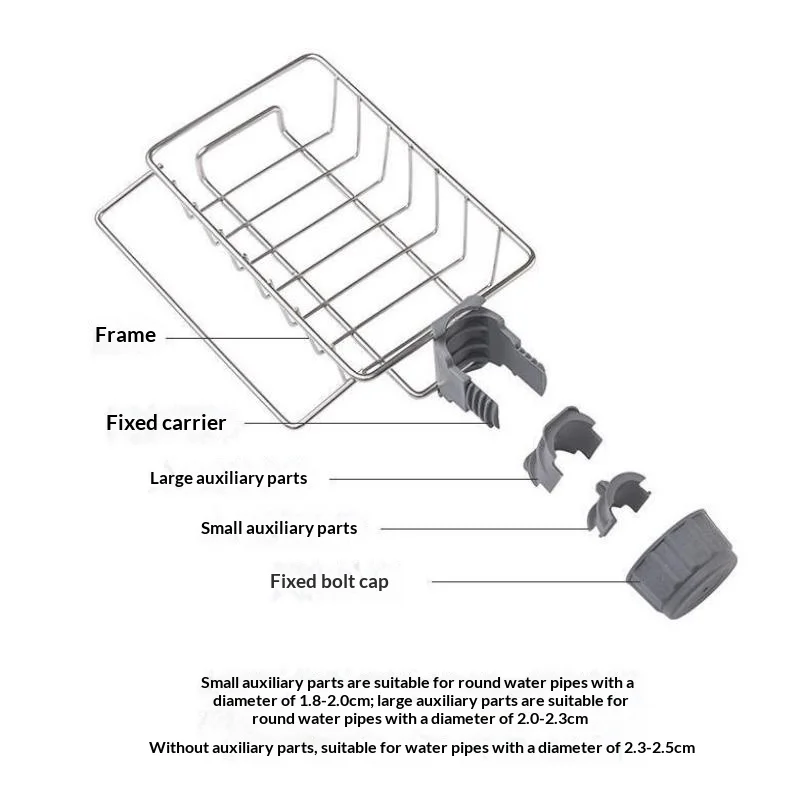 Frame

Fixed carrier

Large auxiliary parts

Small auxiliary parts

Fixed bolt cap

Small auxiliary parts are suitable for round water pipes with a diameter of 1.8-2.0cm; large auxiliary parts are suitable for round water pipes with a diameter of 2.0-2.3cm

Without auxiliary parts, suitable for water pipes with a diameter of 2.3-2.5cm